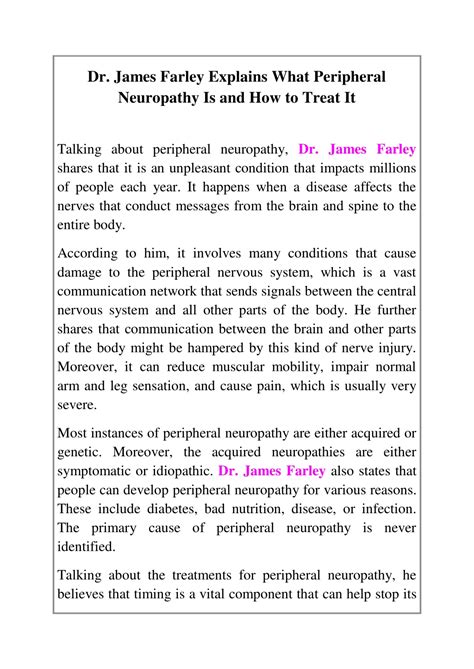 Dr. James Farley Explains What Peripheral Neuropathy Is and How to Treat It

Talking about peripheral neuropathy, Dr. James Farley shares that it is an unpleasant condition that impacts millions of people each year. It happens when a disease affects the nerves that conduct messages from the brain and spine to the entire body.

According to him, it involves many conditions that cause damage to the peripheral nervous system, which is a vast communication network that sends signals between the central nervous system and all other parts of the body. He further shares that communication between the brain and other parts of the body might be hampered by this kind of nerve injury. Moreover, it can reduce muscular mobility, impair normal arm and leg sensation, and cause pain, which is usually very severe.

Most instances of peripheral neuropathy are either acquired or genetic. Moreover, the acquired neuropathies are either symptomatic or idiopathic. Dr. James Farley also states that people can develop peripheral neuropathy for various reasons. These include diabetes, bad nutrition, disease, or infection. The primary cause of peripheral neuropathy is never identified.

Talking about the treatments for peripheral neuropathy, he believes that timing is a vital component that can help stop its